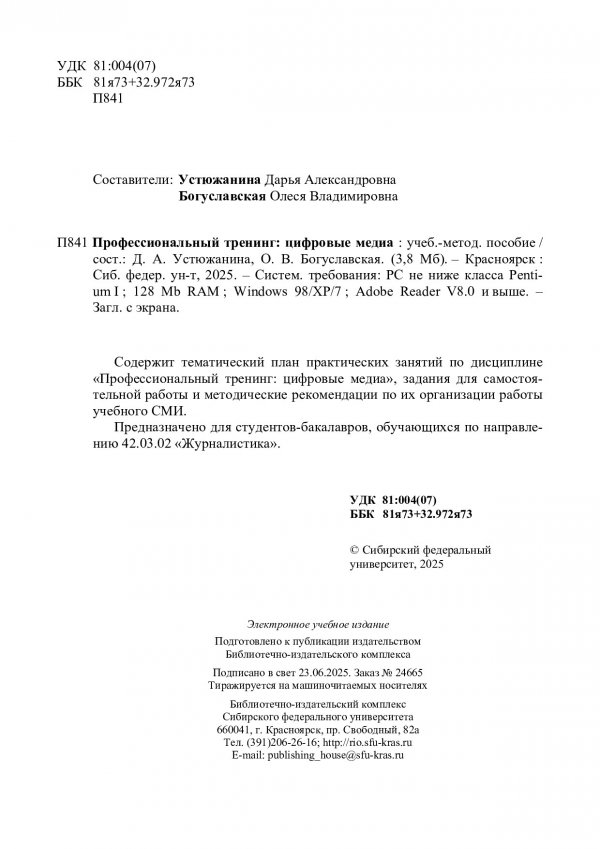 УДК 81:004(07)
ББК 81я73+32.972я73
П841

Составители: Устюжанина Дарья Александровна
Богуславская Олеся Владимировна

П841 Профессиональный тренинг: цифровые медиа : учеб.-метод. пособие / сост.: Д. А. Устюжанина, О. В. Богуславская. (3,8 Мб). – Красноярск : Сиб. федер. ун-т, 2025. – Систем. требования: PC не ниже класса Pentium I ; 128 Mb RAM ; Windows 98/XP/7 ; Adobe Reader V8.0 и выше. – Загл. с экрана.

Содержит тематический план практических занятий по дисциплине «Профессиональный тренинг: цифровые медиа», задания для самостоятельной работы и методические рекомендации по их организации работы учебного СМИ.

Предназначено для студентов-бакалавров, обучающихся по направлению 42.03.02 «Журналистика».

УДК 81:004(07)
ББК 81я73+32.972я73

© Сибирский федеральный университет, 2025

Электронное учебное издание

Подготовлено к публикации издательством
Библиотечно-издательского комплекса

Подписано в свет 23.06.2025. Заказ № 24665
Тиражируется на машиночитаемых носителях

Библиотечно-издательский комплекс
Сибирского федерального университета
660041, г. Красноярск, пр. Свободный, 82а
Тел. (391)206-26-16; http://rio.sfu-kras.ru
E-mail: publishing_house@sfu-kras.ru